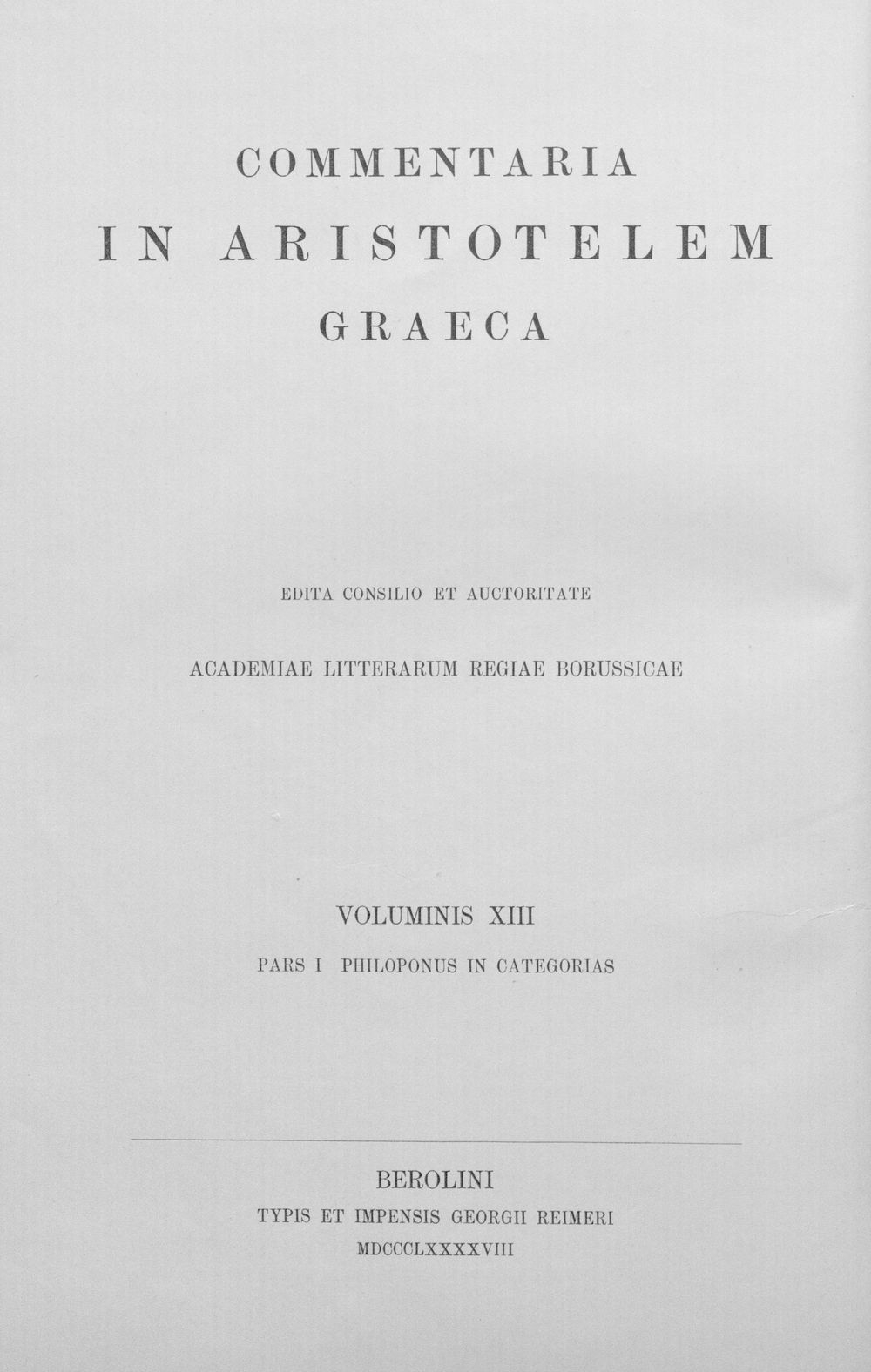 COMMENTARIA
IN ARISTOTELEM
GRAECA

EDITA CONSILIO ET AUCTORITATE
ACADEMIAE LITTERARUM REGIAE BORUSSICAE

VOLUMINIS XIII
PARS I PHILOPONUS IN CATEGORIAS

BEROLINI
TYPIS ET IMPENSIS GEORGII REIMERI
MDCCCLXXXXVIII